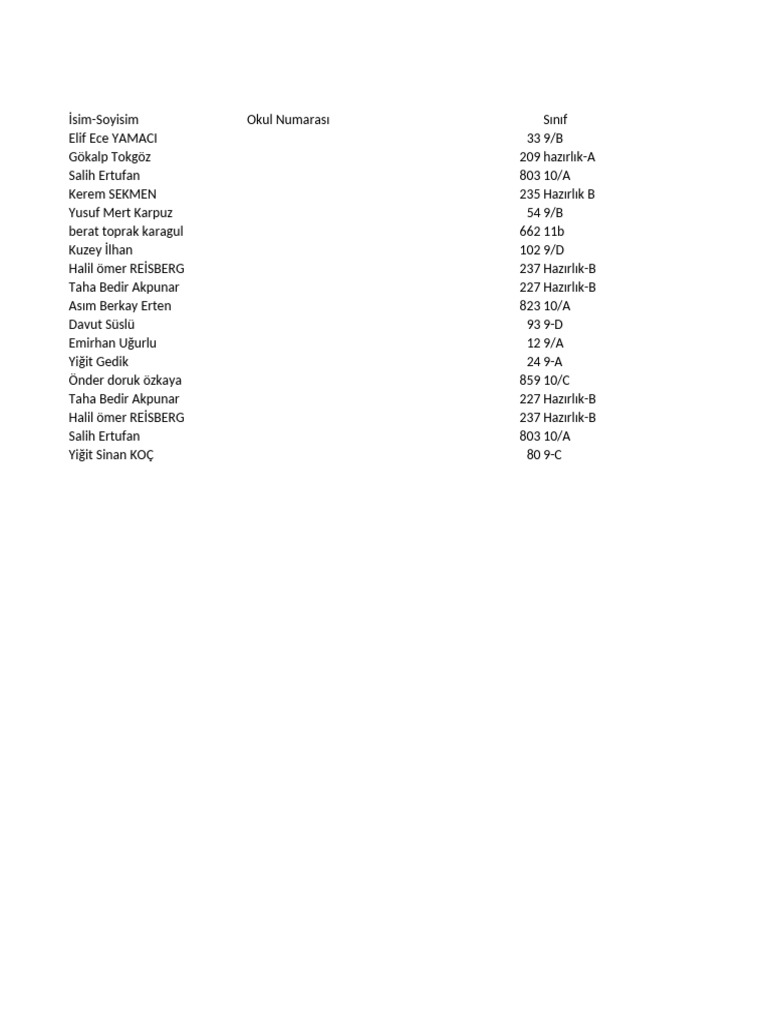 | İsim-Soyisim | Okul Numarası | Sınıf |
|---|---|---|
| Elif Ece YAMACI | 33 | 9/B |
| Gökalp Tokgöz | 209 | hazırlık-A |
| Salih Ertufan | 803 | 10/A |
| Kerem SEKMEN | 235 | Hazırlık B |
| Yusuf Mert Karpuz | 54 | 9/B |
| berat toprak karagul | 662 | 11b |
| Kuzey İlhan | 102 | 9/D |
| Halil ömer REİSBERG | 237 | Hazırlık-B |
| Taha Bedir Akpunar | 227 | Hazırlık-B |
| Asım Berkay Erten | 823 | 10/A |
| Davut Süslü | 93 | 9-D |
| Emirhan Uğurlu | 12 | 9/A |
| Yiğit Gedik | 24 | 9-A |
| Önder doruk özkaya | 859 | 10/C |
| Taha Bedir Akpunar | 227 | Hazırlık-B |
| Halil ömer REİSBERG | 237 | Hazırlık-B |
| Salih Ertufan | 803 | 10/A |
| Yiğit Sinan KOÇ | 80 | 9-C |